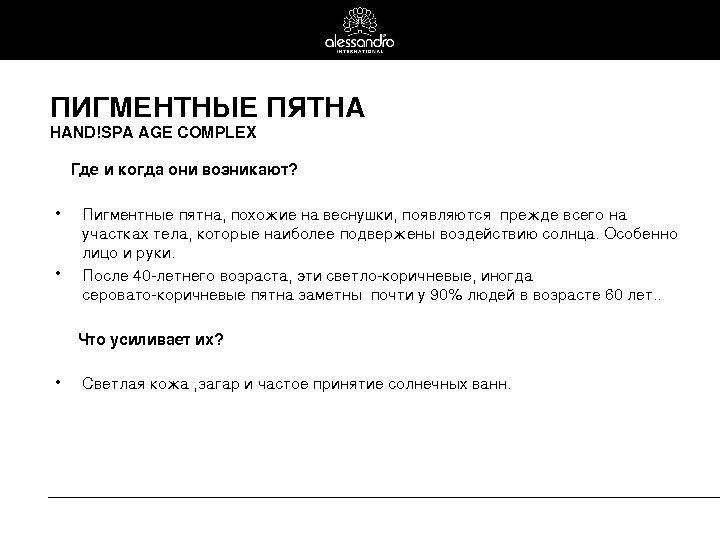 alessandro
INTERNATIONAL

ПИГМЕНТНЫЕ ПЯТНА
HAND!SPA AGE COMPLEX

Где и когда они возникают?

• Пигментные пятна, похожие на веснушки, появляются прежде всего на участках тела, которые наиболее подвержены воздействию солнца. Особенно лицо и руки.
• После 40-летнего возраста, эти светло-коричневые, иногда серовато-коричневые пятна заметны почти у 90% людей в возрасте 60 лет..

Что усиливает их?

• Светлая кожа ,загар и частое принятие солнечных ванн.